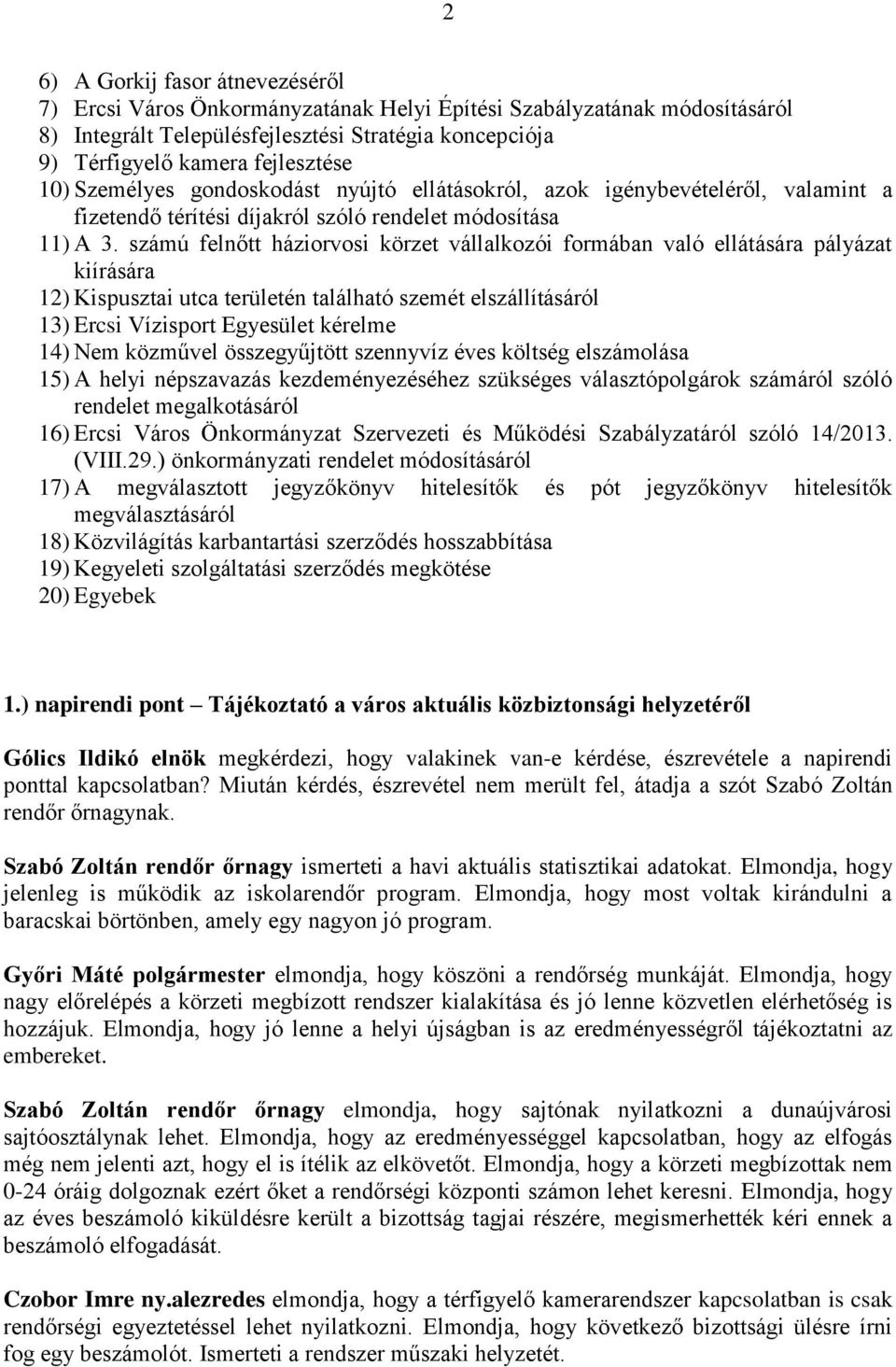 2

6) A Gorkij fasor átnevezéséről
7) Ercsi Város Önkormányzatának Helyi Építési Szabályzatának módosításáról
8) Integrált Településfejlesztési Stratégia koncepciója
9) Térfigyelő kamera fejlesztése
10) Személyes gondoskodást nyújtó ellátásokról, azok igénybevételéről, valamint a fizetendő térítési díjakról szóló rendelet módosítása
11) A 3. számú felnőtt háziorvosi körzet vállalkozói formában való ellátására pályázat kiírására
12) Kispusztai utca területén található szemét elszállításáról
13) Ercsi Vízisport Egyesület kérelme
14) Nem közművel összegyűjtött szennyvíz éves költség elszámolása
15) A helyi népszavazás kezdeményezéséhez szükséges választópolgárok számáról szóló rendelet megalkotásáról
16) Ercsi Város Önkormányzat Szervezeti és Működési Szabályzatáról szóló 14/2013. (VIII.29.) önkormányzati rendelet módosításáról
17) A megválasztott jegyzőkönyv hitelesítők és pót jegyzőkönyv hitelesítők megválasztásáról
18) Közvilágítás karbantartási szerződés hosszabbítása
19) Kegyeleti szolgáltatási szerződés megkötése
20) Egyebek

1.) napirendi pont – Tájékoztató a város aktuális közbiztonsági helyzetéről

Gólics Ildikó elnök megkérdezi, hogy valakinek van-e kérdése, észrevétele a napirendi ponttal kapcsolatban? Miután kérdés, észrevétel nem merült fel, átadja a szót Szabó Zoltán rendőr őrnagynak.

Szabó Zoltán rendőr őrnagy ismerteti a havi aktuális statisztikai adatokat. Elmondja, hogy jelenleg is működik az iskolarendőr program. Elmondja, hogy most voltak kirándulni a baracskai börtönben, amely egy nagyon jó program.

Győri Máté polgármester elmondja, hogy köszöni a rendőrség munkáját. Elmondja, hogy nagy előrelépés a körzeti megbízott rendszer kialakítása és jó lenne közvetlen elérhetőség is hozzájuk. Elmondja, hogy jó lenne a helyi újságban is az eredményességről tájékoztatni az embereket.

Szabó Zoltán rendőr őrnagy elmondja, hogy sajtónak nyilatkozni a dunaújvárosi sajtóosztálynak lehet. Elmondja, hogy az eredményességgel kapcsolatban, hogy az elfogás még nem jelenti azt, hogy el is ítélik az elkövetőt. Elmondja, hogy a körzeti megbízottak nem 0-24 óráig dolgoznak ezért őket a rendőrségi központi számon lehet keresni. Elmondja, hogy az éves beszámoló kiküldésre került a bizottság tagjai részére, megismerhették kéri ennek a beszámoló elfogadását.

Czobor Imre ny.alezredes elmondja, hogy a térfigyelő kamerarendszer kapcsolatban is csak rendőrségi egyeztetéssel lehet nyilatkozni. Elmondja, hogy következő bizottsági ülésre írni fog egy beszámolót. Ismerteti a rendszer műszaki helyzetét.